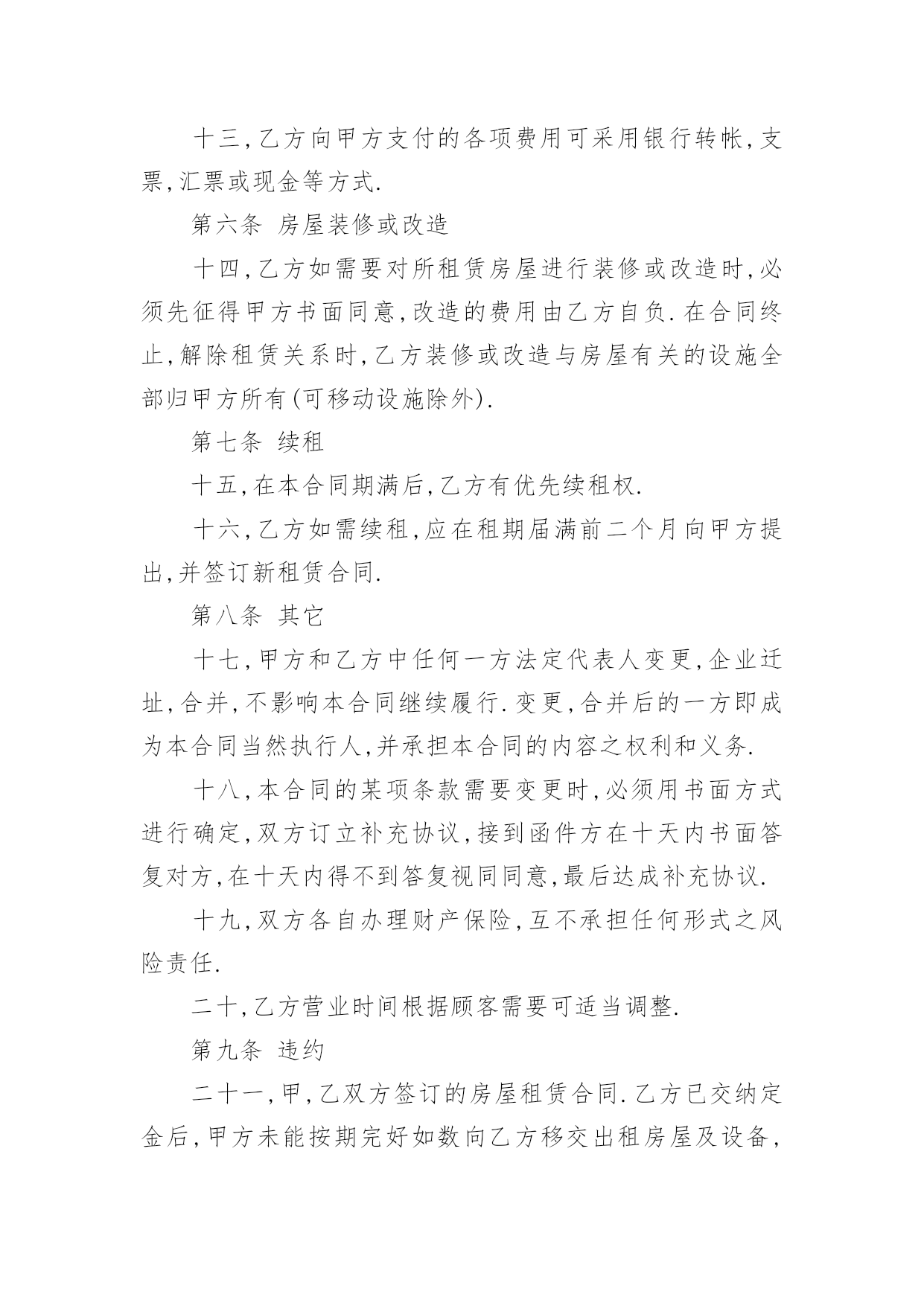 十三,乙方向甲方支付的各项费用可采用银行转帐,支票,汇票或现金等方式.

第六条 房屋装修或改造

十四,乙方如需要对所租赁房屋进行装修或改造时,必须先征得甲方书面同意,改造的费用由乙方自负.在合同终止,解除租赁关系时,乙方装修或改造与房屋有关的设施全部归甲方所有(可移动设施除外).

第七条 续租

十五,在本合同期满后,乙方有优先续租权.

十六,乙方如需续租,应在租期届满前二个月向甲方提出,并签订新租赁合同.

第八条 其它

十七,甲方和乙方中任何一方法定代表人变更,企业迁址,合并,不影响本合同继续履行.变更,合并后的一方即成为本合同当然执行人,并承担本合同的内容之权利和义务.

十八,本合同的某项条款需要变更时,必须用书面方式进行确定,双方订立补充协议,接到函件方在十天内书面答复对方,在十天内得不到答复视同同意,最后达成补充协议.

十九,双方各自办理财产保险,互不承担任何形式之风险责任.

二十,乙方营业时间根据顾客需要可适当调整.

第九条 违约

二十一,甲,乙双方签订的房屋租赁合同.乙方已交纳定金后,甲方未能按期完好如数向乙方移交出租房屋及设备,